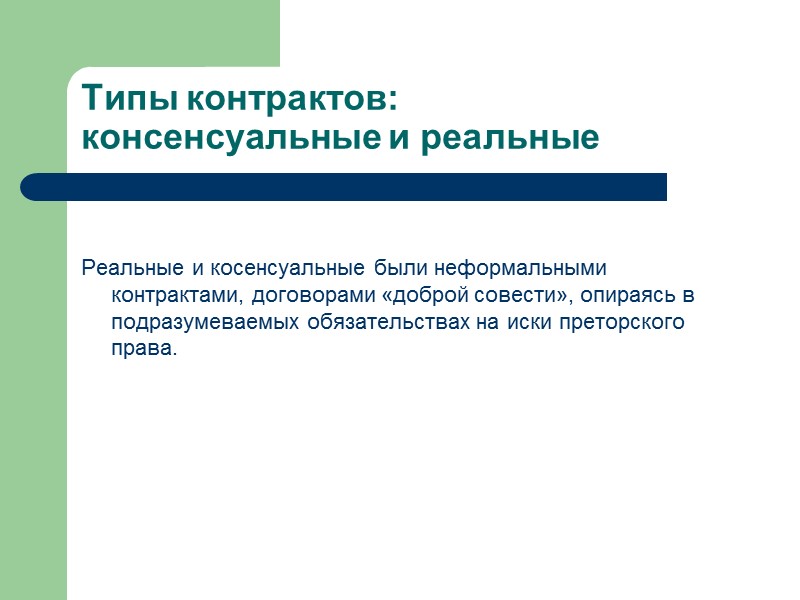 Типы контрактов: консенсуальные и реальные

Реальные и косенсуальные были неформальными контрактами, договорами «доброй совести», опираясь в подразумеваемых обязательствах на иски преторского права.